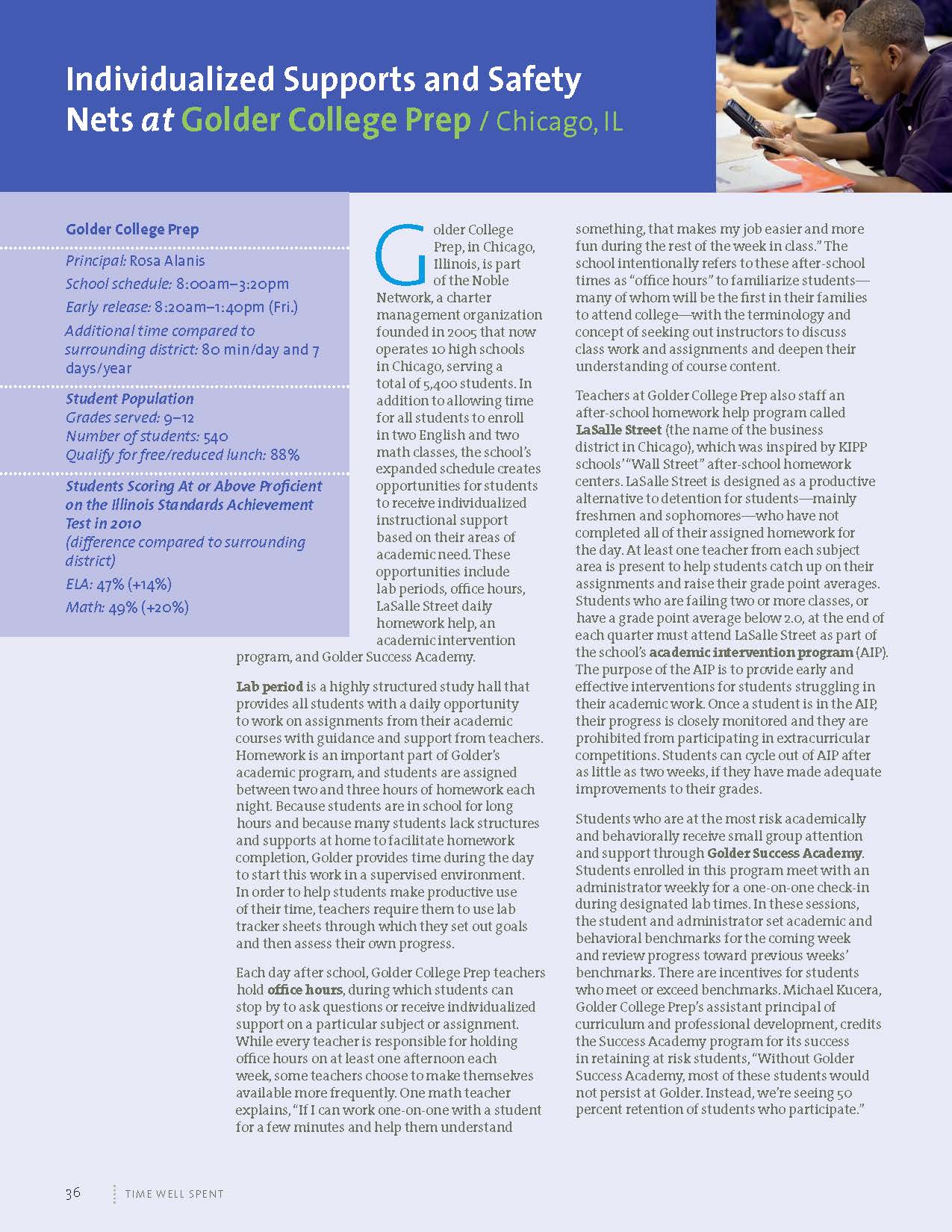 Individualized Supports and Safety Nets at Golder College Prep / Chicago, IL

Golder College Prep

Principal: Rosa Alanis

School schedule: 8:00am–3:20pm

Early release: 8:20am–1:40pm (Fri.)

Additional time compared to surrounding district: 80 min/day and 7 days/year

Student Population
Grades served: 9–12
Number of students: 540
Qualify for free/reduced lunch: 88%

Students Scoring At or Above Proficient on the Illinois Standards Achievement Test in 2010
(difference compared to surrounding district)

ELA: 47% (+14%)

Math: 49% (+20%)

Golder College Prep, in Chicago, Illinois, is part of the Noble Network, a charter management organization founded in 2005 that now operates 10 high schools in Chicago, serving a total of 5,400 students. In addition to allowing time for all students to enroll in two English and two math classes, the school's expanded schedule creates opportunities for students to receive individualized instructional support based on their areas of academic need. These opportunities include lab periods, office hours, LaSalle Street daily homework help, an academic intervention program, and Golder Success Academy.

Lab period is a highly structured study hall that provides all students with a daily opportunity to work on assignments from their academic courses with guidance and support from teachers. Homework is an important part of Golder's academic program, and students are assigned between two and three hours of homework each night. Because students are in school for long hours and because many students lack structures and supports at home to facilitate homework completion, Golder provides time during the day to start this work in a supervised environment. In order to help students make productive use of their time, teachers require them to use lab tracker sheets through which they set out goals and then assess their own progress.

Each day after school, Golder College Prep teachers hold office hours, during which students can stop by to ask questions or receive individualized support on a particular subject or assignment. While every teacher is responsible for holding office hours on at least one afternoon each week, some teachers choose to make themselves available more frequently. One math teacher explains, "If I can work one-on-one with a student for a few minutes and help them understand something, that makes my job easier and more fun during the rest of the week in class." The school intentionally refers to these after-school times as "office hours" to familiarize students—many of whom will be the first in their families to attend college—with the terminology and concept of seeking out instructors to discuss class work and assignments and deepen their understanding of course content.

Teachers at Golder College Prep also staff an after-school homework help program called LaSalle Street (the name of the business district in Chicago), which was inspired by KIPP schools' "Wall Street" after-school homework centers. LaSalle Street is designed as a productive alternative to detention for students—mainly freshmen and sophomores—who have not completed all of their assigned homework for the day. At least one teacher from each subject area is present to help students catch up on their assignments and raise their grade point averages. Students who are failing two or more classes, or have a grade point average below 2.0, at the end of each quarter must attend LaSalle Street as part of the school's academic intervention program (AIP). The purpose of the AIP is to provide early and effective interventions for students struggling in their academic work. Once a student is in the AIP, their progress is closely monitored and they are prohibited from participating in extracurricular competitions. Students can cycle out of AIP after as little as two weeks, if they have made adequate improvements to their grades.

Students who are at the most risk academically and behaviorally receive small group attention and support through Golder Success Academy. Students enrolled in this program meet with an administrator weekly for a one-on-one check-in during designated lab times. In these sessions, the student and administrator set academic and behavioral benchmarks for the coming week and review progress toward previous weeks' benchmarks. There are incentives for students who meet or exceed benchmarks. Michael Kucera, Golder College Prep's assistant principal of curriculum and professional development, credits the Success Academy program for its success in retaining at risk students, "Without Golder Success Academy, most of these students would not persist at Golder. Instead, we're seeing 50 percent retention of students who participate."

36 TIME WELL SPENT